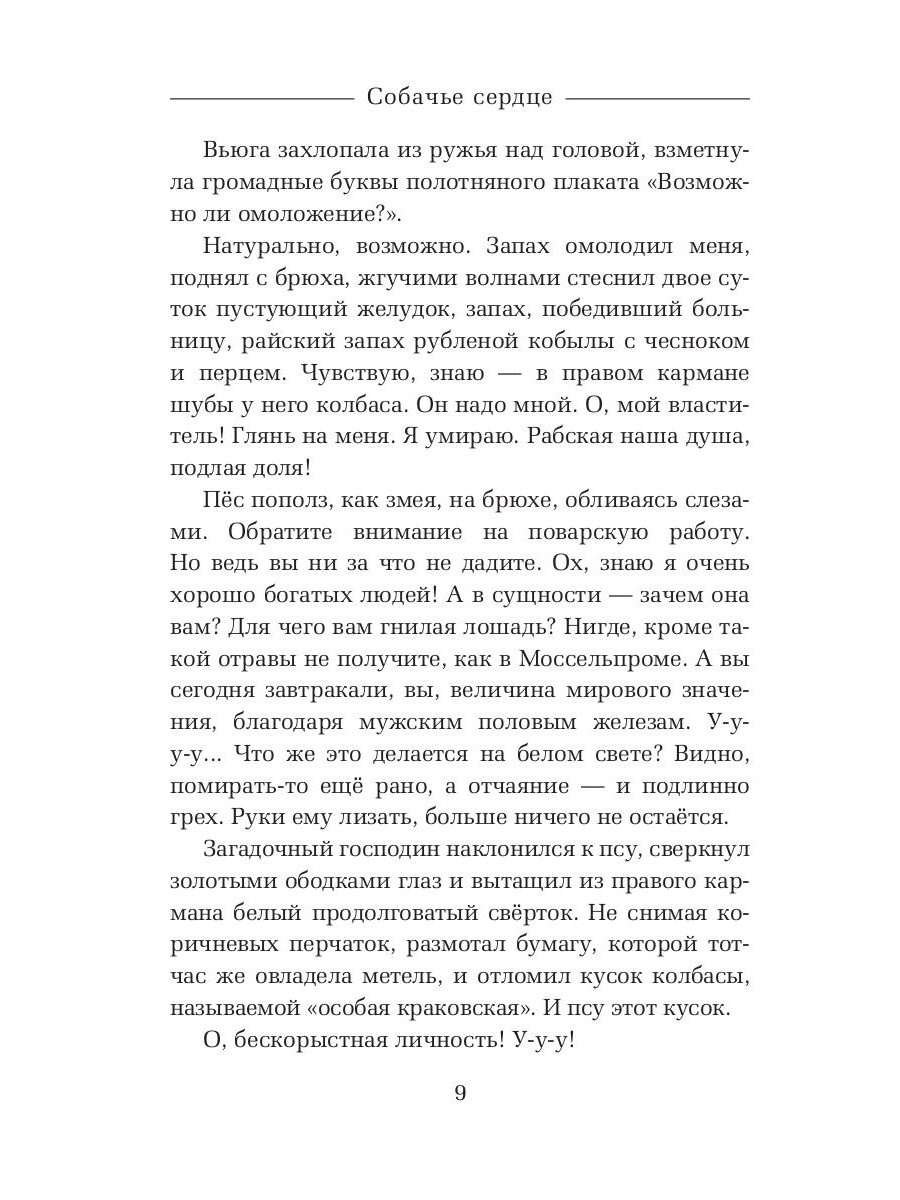 Собачье сердце

Вьюга захлопала из ружья над головой, взметнула громадные буквы полотняного плаката «Возможно ли омоложение?».

Натурально, возможно. Запах омолодил меня, поднял с брюха, жгучими волнами стеснил двое суток пустующий желудок, запах, победивший больницу, райский запах рубленой кобылы с чесноком и перцем. Чувствую, знаю — в правом кармане шубы у него колбаса. Он надо мной. О, мой властитель! Глянь на меня. Я умираю. Рабская наша душа, подлая доля!

Пёс пополз, как змея, на брюхе, обливаясь слезами. Обратите внимание на поварскую работу. Но ведь вы ни за что не дадите. Ох, знаю я очень хорошо богатых людей! А в сущности — зачем она вам? Для чего вам гнилая лошадь? Нигде, кроме такой отравы не получите, как в Моссельпроме. А вы сегодня завтракали, вы, величина мирового значения, благодаря мужским половым железам. У-у-у... Что же это делается на белом свете? Видно, помирать-то ещё рано, а отчаяние — и подлинно грех. Руки ему лизать, больше ничего не остаётся.

Загадочный господин наклонился к псу, сверкнул золотыми ободками глаз и вытащил из правого кармана белый продолговатый свёрток. Не снимая коричневых перчаток, размотал бумагу, которой тотчас же овладела метель, и отломил кусок колбасы, называемой «особая краковская». И псу этот кусок.

О, бескорыстная личность! У-у-у!

9